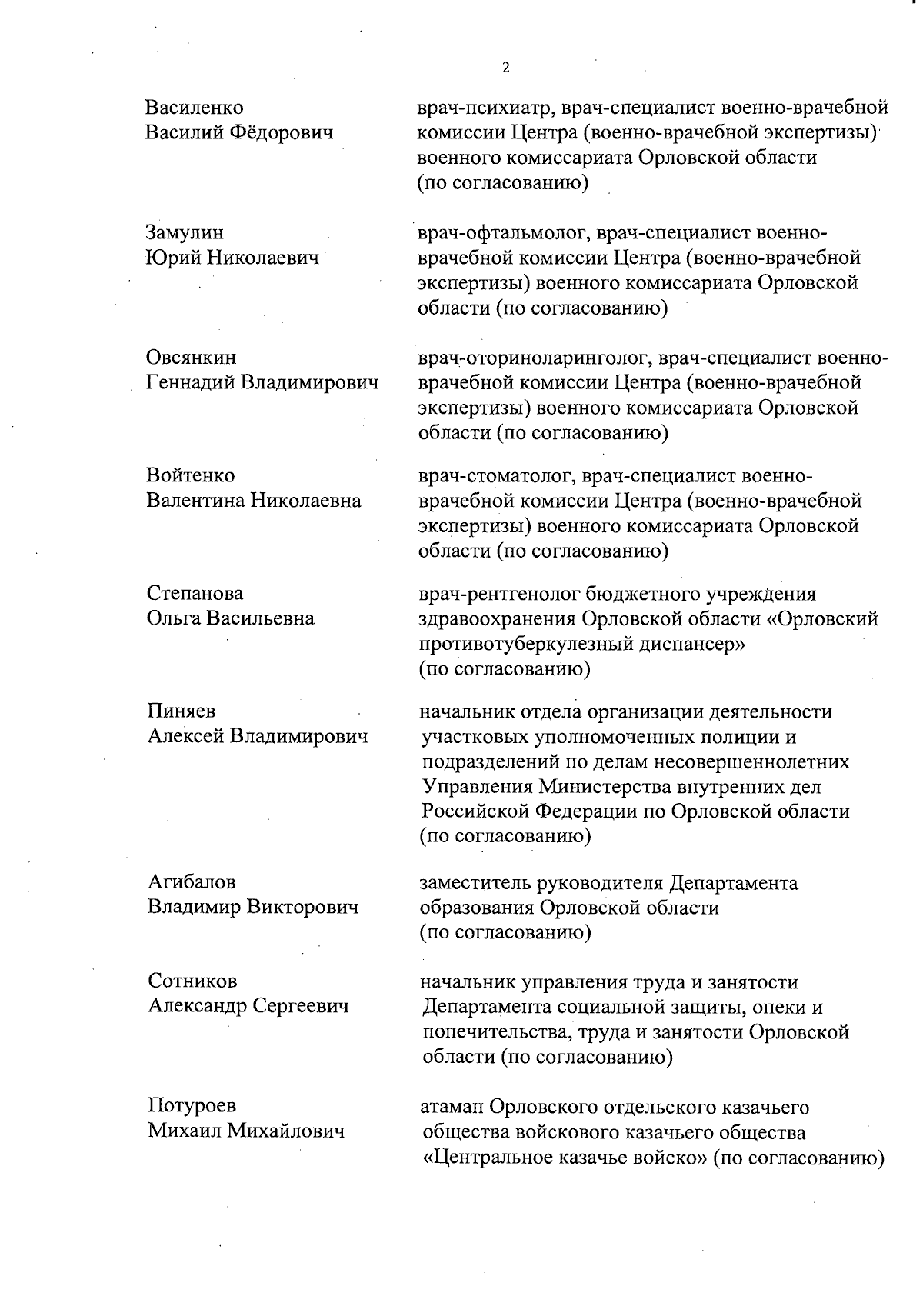 2

Василенко
Василий Фёдорович

врач-психиатр, врач-специалист военно-врачебной комиссии Центра (военно-врачебной экспертизы) военного комиссариата Орловской области (по согласованию)

Замулин
Юрий Николаевич

врач-офтальмолог, врач-специалист военно-врачебной комиссии Центра (военно-врачебной экспертизы) военного комиссариата Орловской области (по согласованию)

Овсянкин
Геннадий Владимирович

врач-оториноларинголог, врач-специалист военно-врачебной комиссии Центра (военно-врачебной экспертизы) военного комиссариата Орловской области (по согласованию)

Войтенко
Валентина Николаевна

врач-стоматолог, врач-специалист военно-врачебной комиссии Центра (военно-врачебной экспертизы) военного комиссариата Орловской области (по согласованию)

Степанова
Ольга Васильевна

врач-рентгенолог бюджетного учреждения здравоохранения Орловской области «Орловский противотуберкулезный диспансер» (по согласованию)

Пиняев
Алексей Владимирович

начальник отдела организации деятельности участковых уполномоченных полиции и подразделений по делам несовершеннолетних Управления Министерства внутренних дел Российской Федерации по Орловской области (по согласованию)

Агибалов
Владимир Викторович

заместитель руководителя Департамента образования Орловской области (по согласованию)

Сотников
Александр Сергеевич

начальник управления труда и занятости Департамента социальной защиты, опеки и попечительства, труда и занятости Орловской области (по согласованию)

Потуроев
Михаил Михайлович

атаман Орловского отдельского казачьего общества войскового казачьего общества «Центральное казачье войско» (по согласованию)